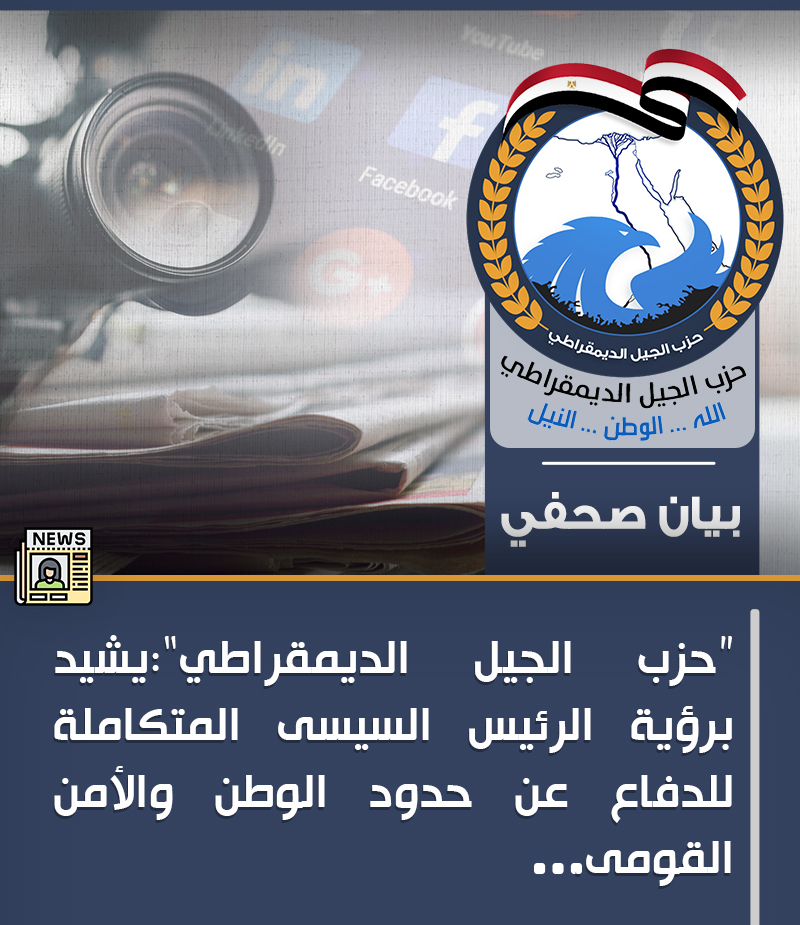 YouTube

in

LinkedIn

f

Facebook

G+

حزب الجيل الديمقراطي

حزب الجيل الديمقراطي

الله ... الوطن ... النيل

بيان صحفي

NEWS

"حزب الجيل الديمقراطي":يشيد برؤية الرئيس السيسى المتكاملة للدفاع عن حدود الوطن والأمن القومى...